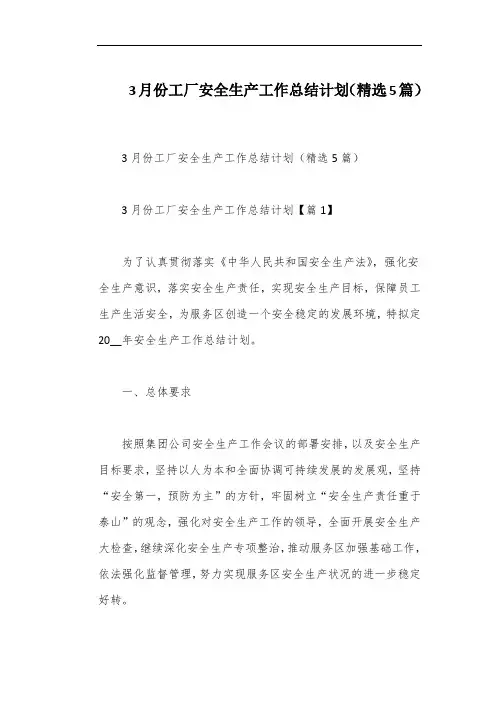 3月份工厂安全生产工作总结计划(精选5篇)

3月份工厂安全生产工作总结计划（精选5篇）

3月份工厂安全生产工作总结计划【篇1】

为了认真贯彻落实《中华人民共和国安全生产法》，强化安全生产意识，落实安全生产责任，实现安全生产目标，保障员工生产生活安全，为服务区创造一个安全稳定的发展环境，特拟定20__年安全生产工作总结计划。

一、总体要求

按照集团公司安全生产工作会议的部署安排，以及安全生产目标要求，坚持以人为本和全面协调可持续发展的发展观，坚持“安全第一，预防为主”的方针，牢固树立“安全生产责任重于泰山”的观念，强化对安全生产工作的领导，全面开展安全生产大检查，继续深化安全生产专项整治，推动服务区加强基础工作，依法强化监督管理，努力实现服务区安全生产状况的进一步稳定好转。